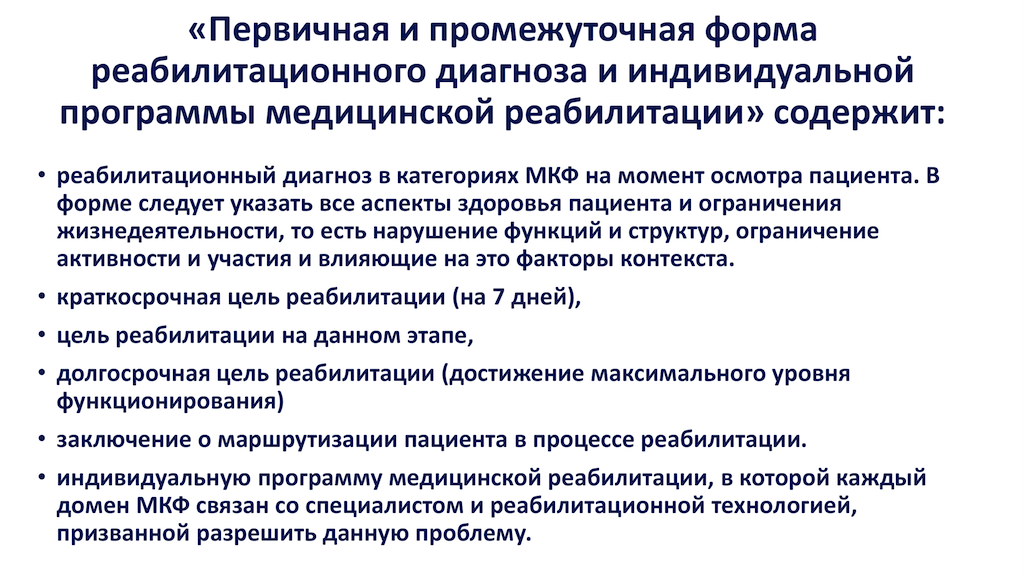 «Первичная и промежуточная форма реабилитационного диагноза и индивидуальной программы медицинской реабилитации» содержит:

• реабилитационный диагноз в категориях МКФ на момент осмотра пациента. В форме следует указать все аспекты здоровья пациента и ограничения жизнедеятельности, то есть нарушение функций и структур, ограничение активности и участия и влияющие на это факторы контекста.
• краткосрочная цель реабилитации (на 7 дней),
• цель реабилитации на данном этапе,
• долгосрочная цель реабилитации (достижение максимального уровня функционирования)
• заключение о маршрутизации пациента в процессе реабилитации.
• индивидуальную программу медицинской реабилитации, в которой каждый домен МКФ связан со специалистом и реабилитационной технологией, призванной разрешить данную проблему.